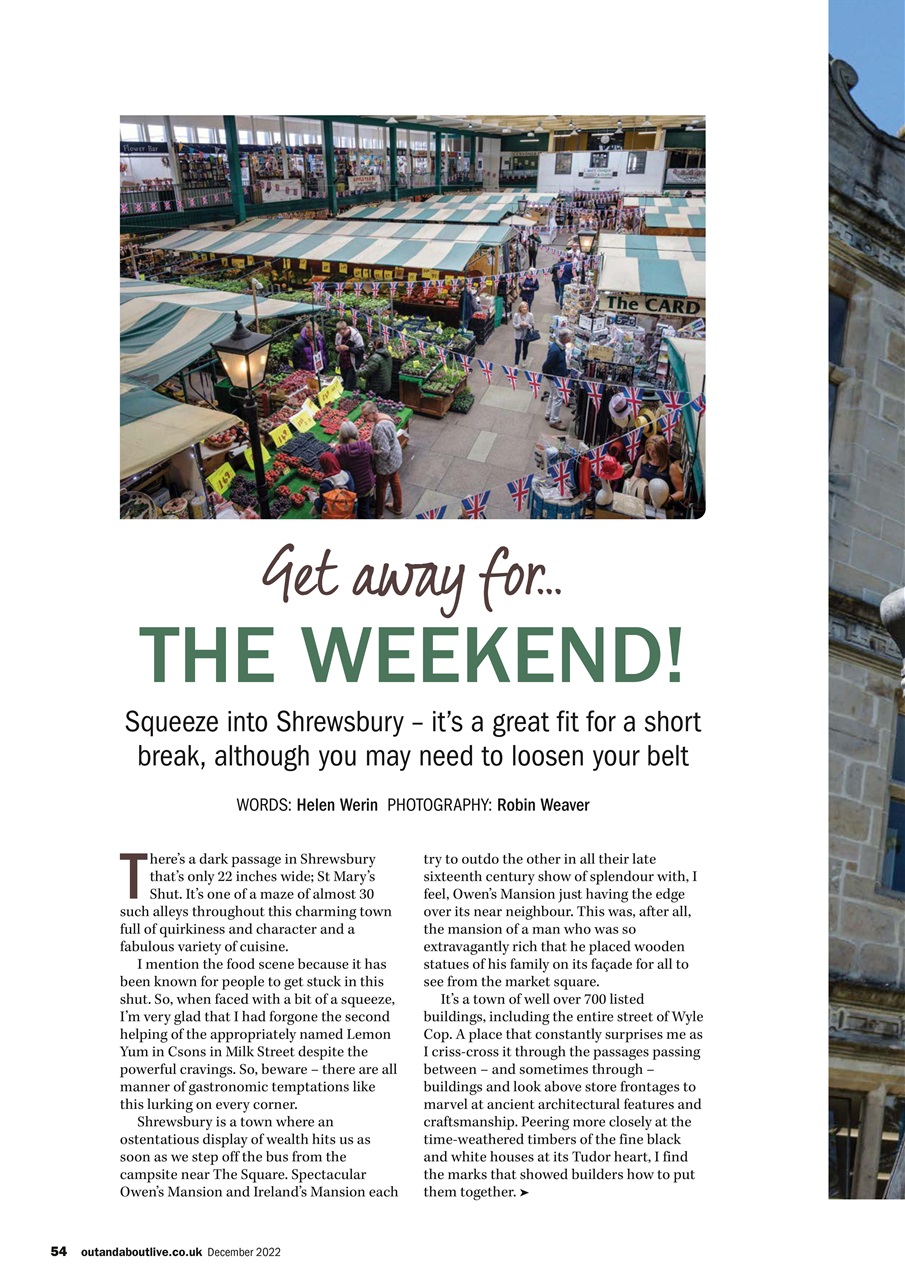 Flower Bar

The CARD

Get away for...
THE WEEKEND!

Squeeze into Shrewsbury – it's a great fit for a short break, although you may need to loosen your belt

WORDS: Helen Werin PHOTOGRAPHY: Robin Weaver

There's a dark passage in Shrewsbury that's only 22 inches wide; St Mary's Shut. It's one of a maze of almost 30 such alleys throughout this charming town full of quirkiness and character and a fabulous variety of cuisine.

I mention the food scene because it has been known for people to get stuck in this shut. So, when faced with a bit of a squeeze, I'm very glad that I had forgone the second helping of the appropriately named Lemon Yum in Csons in Milk Street despite the powerful cravings. So, beware – there are all manner of gastronomic temptations like this lurking on every corner.

Shrewsbury is a town where an ostentatious display of wealth hits us as soon as we step off the bus from the campsite near The Square. Spectacular Owen's Mansion and Ireland's Mansion each try to outdo the other in all their late sixteenth century show of splendour with, I feel, Owen's Mansion just having the edge over its near neighbour. This was, after all, the mansion of a man who was so extravagantly rich that he placed wooden statues of his family on its façade for all to see from the market square.

It's a town of well over 700 listed buildings, including the entire street of Wyle Cop. A place that constantly surprises me as I criss-cross it through the passages passing between – and sometimes through – buildings and look above store frontages to marvel at ancient architectural features and craftsmanship. Peering more closely at the time-weathered timbers of the fine black and white houses at its Tudor heart, I find the marks that showed builders how to put them together. ➤

54 outandaboutlive.co.uk December 2022